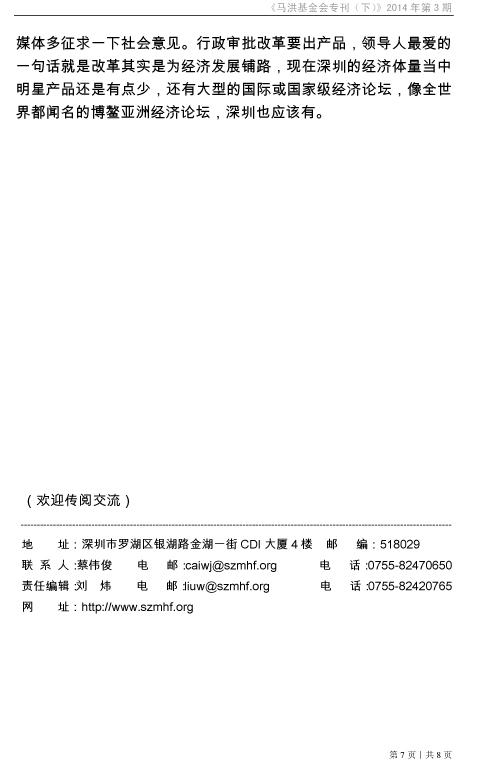 《马洪基金会专刊（下）》2014年第3期

媒体多征求一下社会意见。行政审批改革要出产品，领导人最爱的一句话就是改革其实是为经济发展铺路，现在深圳的经济体量当中明星产品还是有点少，还有大型的国际或国家级经济论坛，像全世界都闻名的博鳌亚洲经济论坛，深圳也应该有。

（欢迎传阅交流）

地 址：深圳市罗湖区银湖路金湖一街CDI大厦4楼 邮 编：518029
联系人：蔡伟俊 电 邮：caiwj@szmhf.org 电 话：0755-82470650
责任编辑：刘 炜 电 邮：liuw@szmhf.org 电 话：0755-82420765
网 址：http://www.szmhf.org

第7页｜共8页